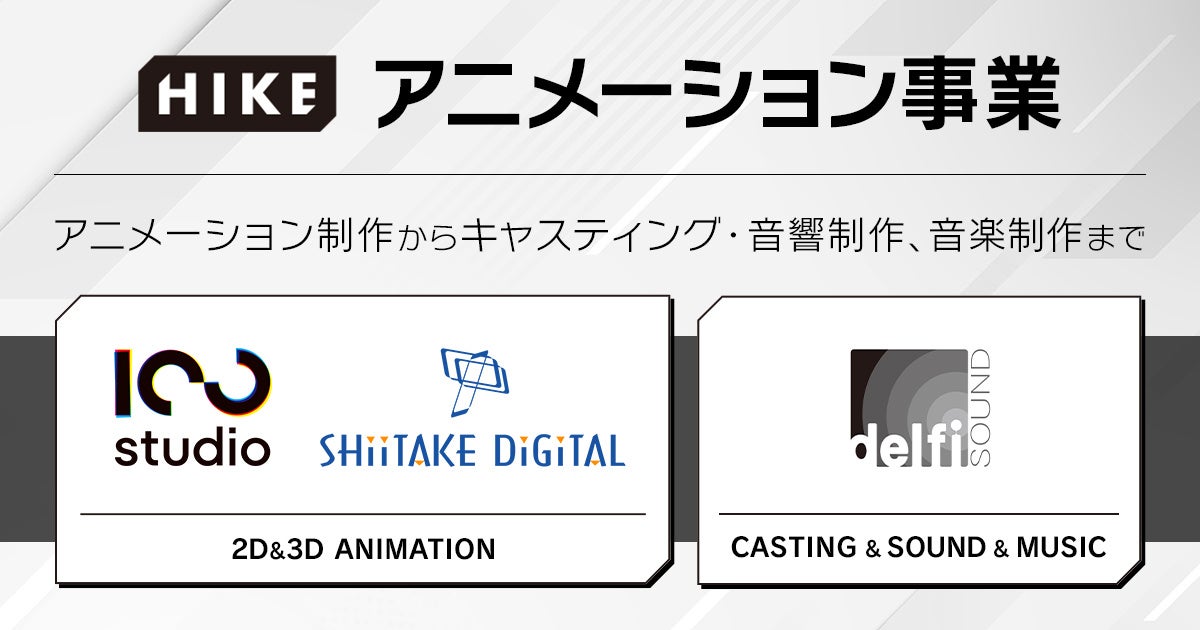 HIKE アニメーション事業

アニメーション制作からキャスティング・音響制作、音楽制作まで

100 studio

SHiiTAKE DiGiTAL

2D&3D ANIMATION

delfi SOUND

CASTING & SOUND & MUSIC